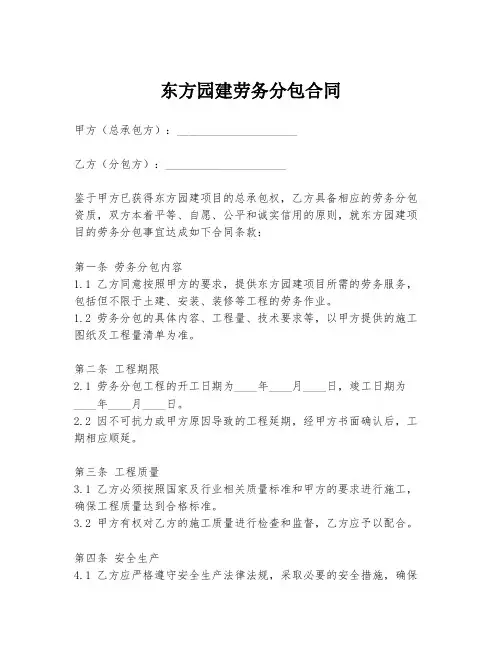 东方园建劳务分包合同

甲方（总承包方）：____________________

乙方（分包方）：____________________

鉴于甲方已获得东方园建项目的总承包权，乙方具备相应的劳务分包资质，双方本着平等、自愿、公平和诚实信用的原则，就东方园建项目的劳务分包事宜达成如下合同条款：

第一条 劳务分包内容
1.1 乙方同意按照甲方的要求，提供东方园建项目所需的劳务服务，包括但不限于土建、安装、装修等工程的劳务作业。
1.2 劳务分包的具体内容、工程量、技术要求等，以甲方提供的施工图纸及工程量清单为准。

第二条 工程期限
2.1 劳务分包工程的开工日期为____年____月____日，竣工日期为____年____月____日。
2.2 因不可抗力或甲方原因导致的工程延期，经甲方书面确认后，工期相应顺延。

第三条 工程质量
3.1 乙方必须按照国家及行业相关质量标准和甲方的要求进行施工，确保工程质量达到合格标准。
3.2 甲方有权对乙方的施工质量进行检查和监督，乙方应予以配合。

第四条 安全生产
4.1 乙方应严格遵守安全生产法律法规，采取必要的安全措施，确保